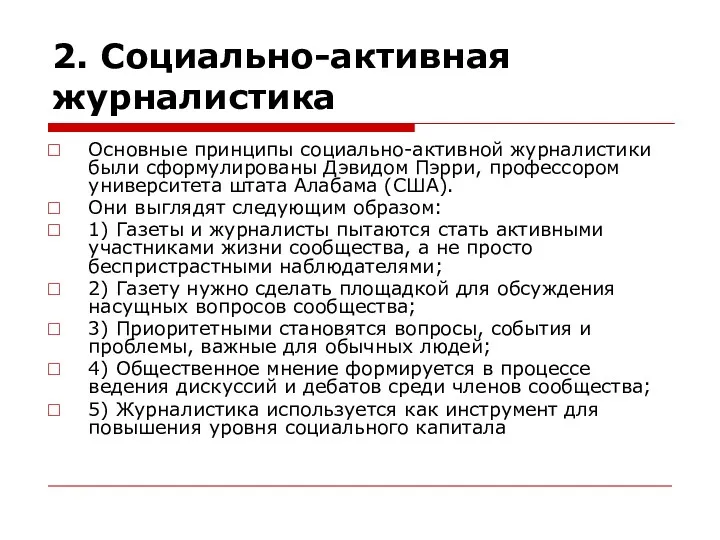 2. Социально-активная журналистика

□ Основные принципы социально-активной журналистики были сформулированы Дэвидом Пэрри, профессором университета штата Алабама (США).
□ Они выглядят следующим образом:
□ 1) Газеты и журналисты пытаются стать активными участниками жизни сообщества, а не просто беспристрастными наблюдателями;
□ 2) Газету нужно сделать площадкой для обсуждения насущных вопросов сообщества;
□ 3) Приоритетными становятся вопросы, события и проблемы, важные для обычных людей;
□ 4) Общественное мнение формируется в процессе ведения дискуссий и дебатов среди членов сообщества;
□ 5) Журналистика используется как инструмент для повышения уровня социального капитала